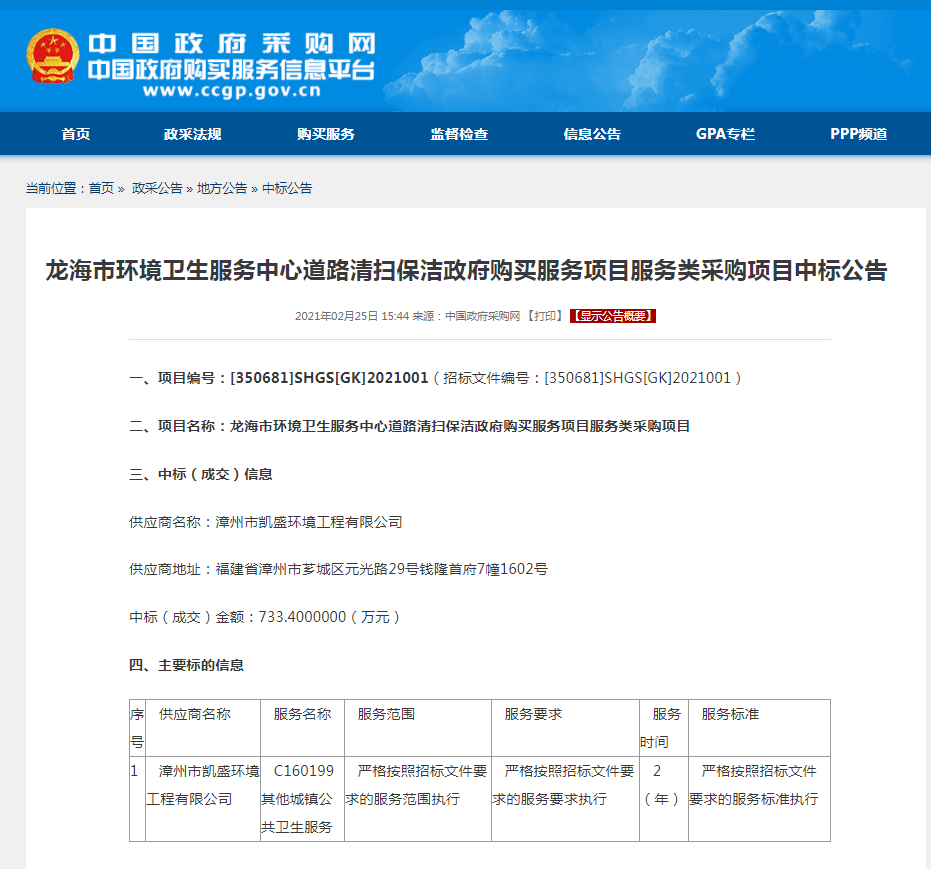 中国政府采购网
中国政府购买服务信息平台
www.ccgp.gov.cn

首页 政采法规 购买服务 监督检查 信息公告 GPA专栏 PPP频道

当前位置：首页 » 政采公告 » 地方公告 » 中标公告

龙海市环境卫生服务中心道路清扫保洁政府购买服务项目服务类采购项目中标公告

2021年02月25日 15:44 来源：中国政府采购网 【打印】 【显示公告概要】

一、项目编号：[350681]SHGS[GK]2021001（招标文件编号：[350681]SHGS[GK]2021001）

二、项目名称：龙海市环境卫生服务中心道路清扫保洁政府购买服务项目服务类采购项目

三、中标（成交）信息

供应商名称：漳州市凯盛环境工程有限公司

供应商地址：福建省漳州市芗城区元光路29号钱隆首府7幢1602号

中标（成交）金额：733.4000000（万元）

四、主要标的信息

| 序号 | 供应商名称 | 服务名称 | 服务范围 | 服务要求 | 服务时间 | 服务标准 |
|---|---|---|---|---|---|---|
| 1 | 漳州市凯盛环境工程有限公司 | C160199 其他城镇公共卫生服务 | 严格按照招标文件要求的服务范围执行 | 严格按照招标文件要求的服务要求执行 | 2（年） | 严格按照招标文件要求的服务标准执行 |